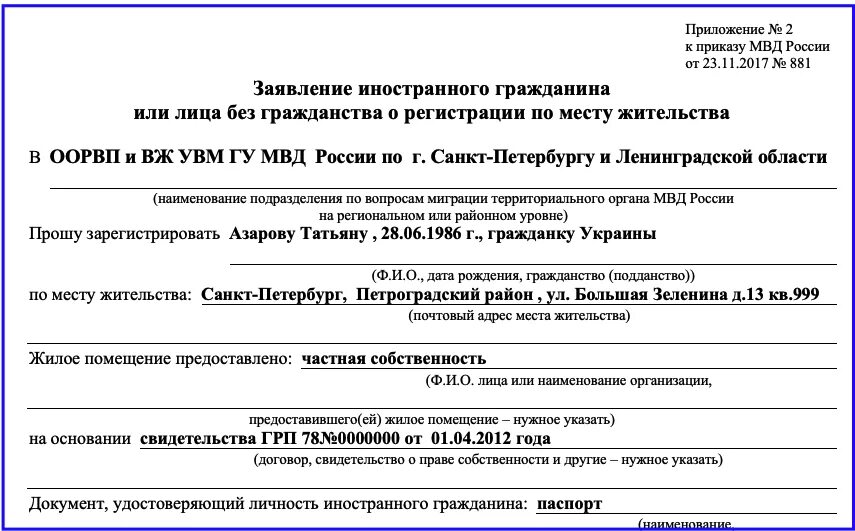 Приложение № 2
к приказу МВД России
от 23.11.2017 № 881

Заявление иностранного гражданина
или лица без гражданства о регистрации по месту жительства

В ООРВП и ВЖ УВМ ГУ МВД России по г. Санкт-Петербургу и Ленинградской области

(наименование подразделения по вопросам миграции территориального органа МВД России на региональном или районном уровне)

Прошу зарегистрировать Азарову Татьяну , 28.06.1986 г., гражданку Украины

(Ф.И.О., дата рождения, гражданство (подданство))

по месту жительства: Санкт-Петербург, Петроградский район , ул. Большая Зеленина д.13 кв.999

(почтовый адрес места жительства)

Жилое помещение предоставлено: частная собственность

(Ф.И.О. лица или наименование организации,

предоставившего(ей) жилое помещение – нужное указать)

на основании свидетельства ГРП 78№0000000 от 01.04.2012 года

(договор, свидетельство о праве собственности и другие – нужное указать)

Документ, удостоверяющий личность иностранного гражданина: паспорт

(наименование,